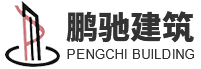 鹏驰建筑
PENGCHI BUILDING